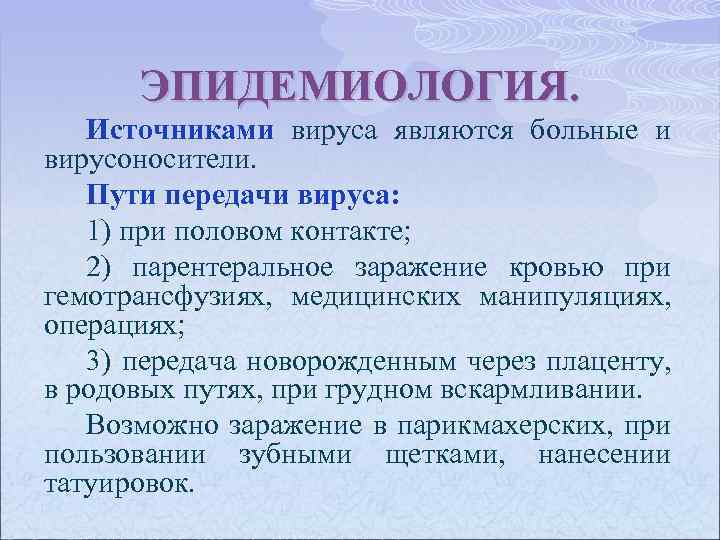 ЭПИДЕМИОЛОГИЯ.

Источниками вируса являются больные и вирусоносители.

Пути передачи вируса:

1) при половом контакте;

2) парентеральное заражение кровью при гемотрансфузиях, медицинских манипуляциях, операциях;

3) передача новорожденным через плаценту, в родовых путях, при грудном вскармливании.

Возможно заражение в парикмахерских, при пользовании зубными щетками, нанесении татуировок.